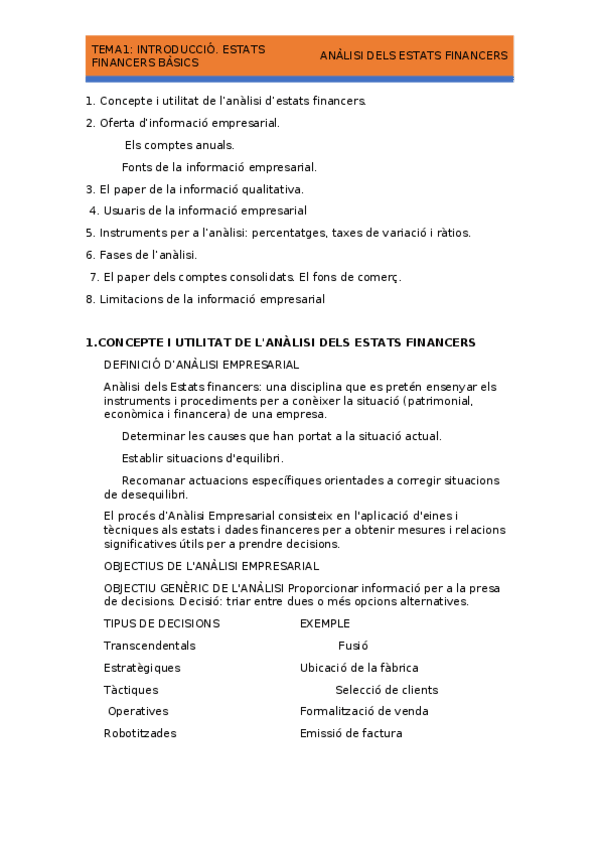 TEMA1: INTRODUCCIÓ. ESTATS FINANCERS BÀSICS

ANÀLISI DELS ESTATS FINANCERS

1. Concepte i utilitat de l'anàlisi d'estats financers.
2. Oferta d'informació empresarial.
Els comptes anuals.
Fonts de la informació empresarial.
3. El paper de la informació qualitativa.
4. Usuaris de la informació empresarial
5. Instruments per a l'anàlisi: percentatges, taxes de variació i ràtios.
6. Fases de l'anàlisi.
7. El paper dels comptes consolidats. El fons de comerç.
8. Limitacions de la informació empresarial

1.CONCEPTE I UTILITAT DE L'ANÀLISI DELS ESTATS FINANCERS

DEFINICIÓ D'ANÀLISI EMPRESARIAL

Anàlisi dels Estats financers: una disciplina que es pretén ensenyar els instruments i procediments per a conèixer la situació (patrimonial, econòmica i financera) de una empresa.

Determinar les causes que han portat a la situació actual.

Establir situacions d'equilibri.

Recomanar actuacions específiques orientades a corregir situacions de desequilibri.

El procés d'Anàlisi Empresarial consisteix en l'aplicació d'eines i tècniques als estats i dades financeres per a obtenir mesures i relacions significatives útils per a prendre decisions.

OBJECTIUS DE L'ANÀLISI EMPRESARIAL

OBJECTIU GENÈRIC DE L'ANÀLISI Proporcionar informació per a la presa de decisions. Decisió: triar entre dues o més opcions alternatives.

| TIPUS DE DECISIONS | EXEMPLE |
|---|---|
| Transcendentals | Fusió |
| Estratègiques | Ubicació de la fàbrica |
| Tàctiques | Selecció de clients |
| Operatives | Formalització de venda |
| Robotitzades | Emissió de factura |